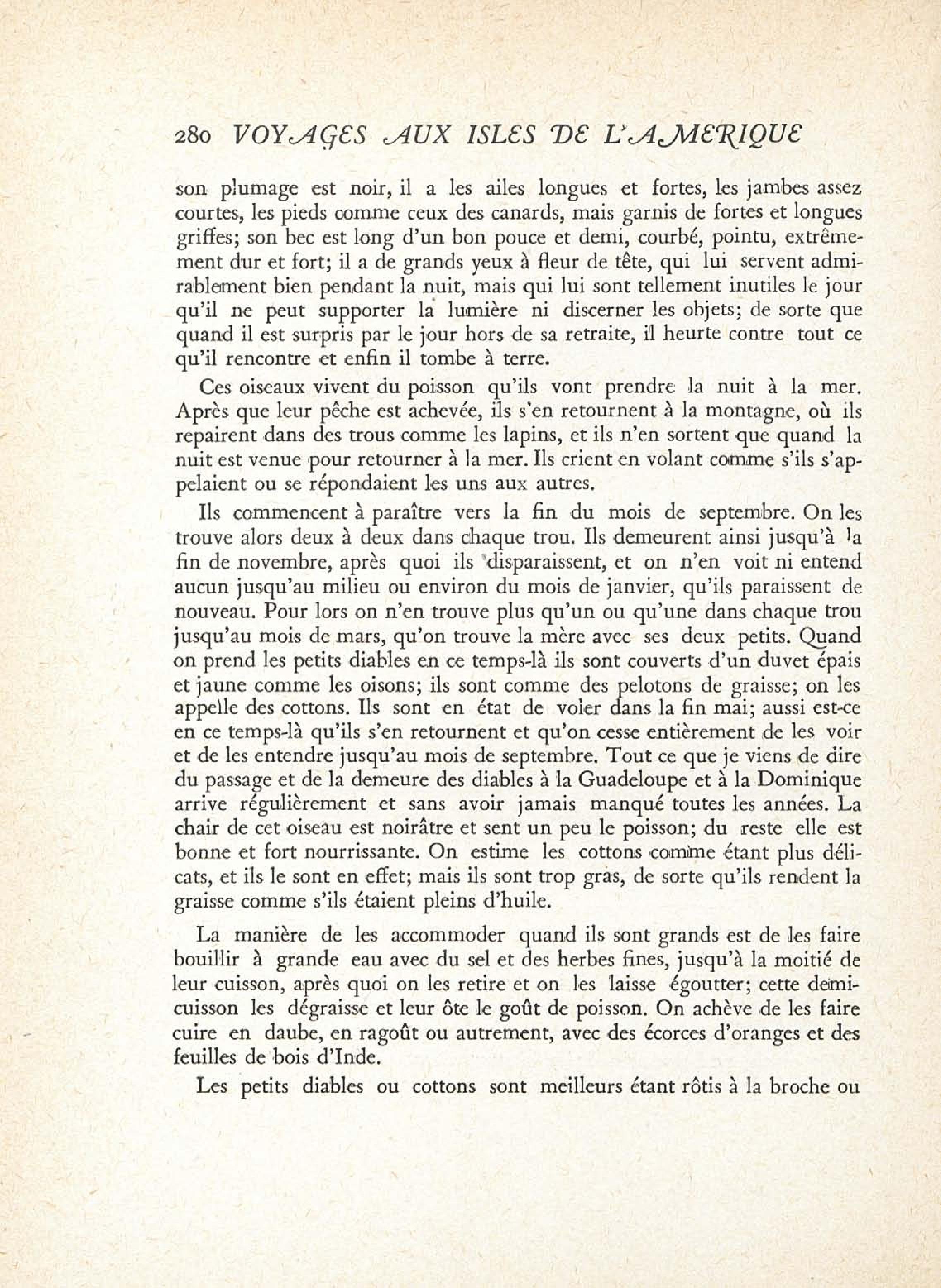 280 VOYAGES AUX ISLES DE L'AMERIQUE

son plumage est noir, il a les ailes longues et fortes, les jambes assez courtes, les pieds comme ceux des canards, mais garnis de fortes et longues griffes; son bec est long d'un bon pouce et demi, courbé, pointu, extrêmement dur et fort; il a de grands yeux à fleur de tête, qui lui servent admirablement bien pendant la nuit, mais qui lui sont tellement inutiles le jour qu'il ne peut supporter la lumière ni discerner les objets; de sorte que quand il est surpris par le jour hors de sa retraite, il heurte contre tout ce qu'il rencontre et enfin il tombe à terre.

Ces oiseaux vivent du poisson qu'ils vont prendre la nuit à la mer. Après que leur pêche est achevée, ils s'en retournent à la montagne, où ils repairent dans des trous comme les lapins, et ils n'en sortent que quand la nuit est venue pour retourner à la mer. Ils crient en volant comme s'ils s'appelaient ou se répondaient les uns aux autres.

Ils commencent à paraître vers la fin du mois de septembre. On les trouve alors deux à deux dans chaque trou. Ils demeurent ainsi jusqu'à la fin de novembre, après quoi ils disparaissent, et on n'en voit ni entend aucun jusqu'au milieu ou environ du mois de janvier, qu'ils paraissent de nouveau. Pour lors on n'en trouve plus qu'un ou qu'une dans chaque trou jusqu'au mois de mars, qu'on trouve la mère avec ses deux petits. Quand on prend les petits diables en ce temps-là ils sont couverts d'un duvet épais et jaune comme les oisons; ils sont comme des pelotons de graisse; on les appelle des cottons. Ils sont en état de voler dans la fin mai; aussi est-ce en ce temps-là qu'ils s'en retournent et qu'on cesse entièrement de les voir et de les entendre jusqu'au mois de septembre. Tout ce que je viens de dire du passage et de la demeure des diables à la Guadeloupe et à la Dominique arrive régulièrement et sans avoir jamais manqué toutes les années. La chair de cet oiseau est noirâtre et sent un peu le poisson; du reste elle est bonne et fort nourrissante. On estime les cottons comme étant plus délicats, et ils le sont en effet; mais ils sont trop gras, de sorte qu'ils rendent la graisse comme s'ils étaient pleins d'huile.

La manière de les accommoder quand ils sont grands est de les faire bouillir à grande eau avec du sel et des herbes fines, jusqu'à la moitié de leur cuisson, après quoi on les retire et on les laisse égoutter; cette demi-cuisson les dégraisse et leur ôte le goût de poisson. On achève de les faire cuire en daube, en ragoût ou autrement, avec des écorces d'oranges et des feuilles de bois d'Inde.

Les petits diables ou cottons sont meilleurs étant rôtis à la broche ou